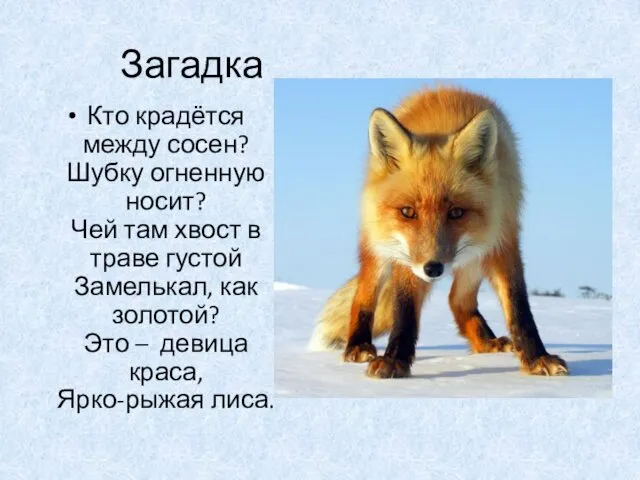 Загадка

• Кто крадётся между сосен? Шубку огненную носит? Чей там хвост в траве густой Замелькал, как золотой? Это – девица краса, Ярко-рыжая лиса.